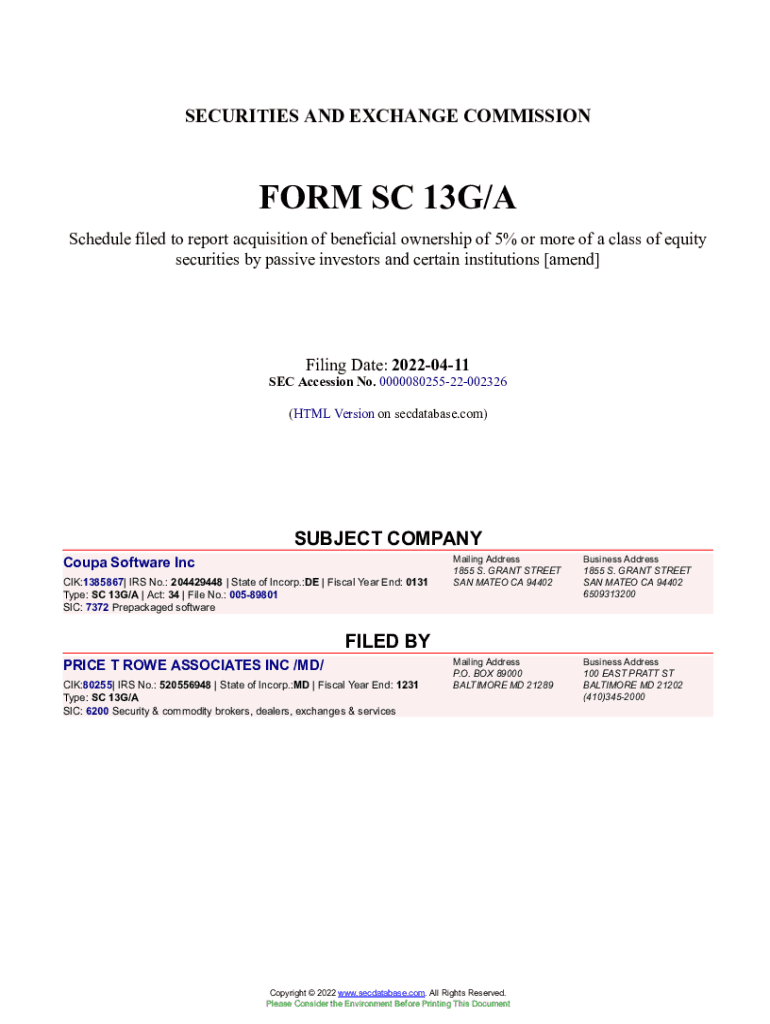 SECURITIES AND EXCHANGE COMMISSION

FORM SC 13G/A

Schedule filed to report acquisition of beneficial ownership of 5% or more of a class of equity securities by passive investors and certain institutions [amend]

Filing Date: 2022-04-11
SEC Accession No. 0000080255-22-002326

(HTML Version on secdatabase.com)

SUBJECT COMPANY

Coupa Software Inc
CIK:1385867| IRS No.: 204429448 | State of Incorp.:DE | Fiscal Year End: 0131
Type: SC 13G/A | Act: 34 | File No.: 005-89801
SIC: 7372 Prepackaged software

Mailing Address
1855 S. GRANT STREET
SAN MATEO CA 94402

Business Address
1855 S. GRANT STREET
SAN MATEO CA 94402
6509313200

FILED BY

PRICE T ROWE ASSOCIATES INC /MD/
CIK:80255| IRS No.: 520556948 | State of Incorp.:MD | Fiscal Year End: 1231
Type: SC 13G/A
SIC: 6200 Security & commodity brokers, dealers, exchanges & services

Mailing Address
P.O. BOX 89000
BALTIMORE MD 21289

Business Address
100 EAST PRATT ST
BALTIMORE MD 21202
(410)345-2000

Copyright © 2022 www.secdatabase.com. All Rights Reserved.
Please Consider the Environment Before Printing This Document